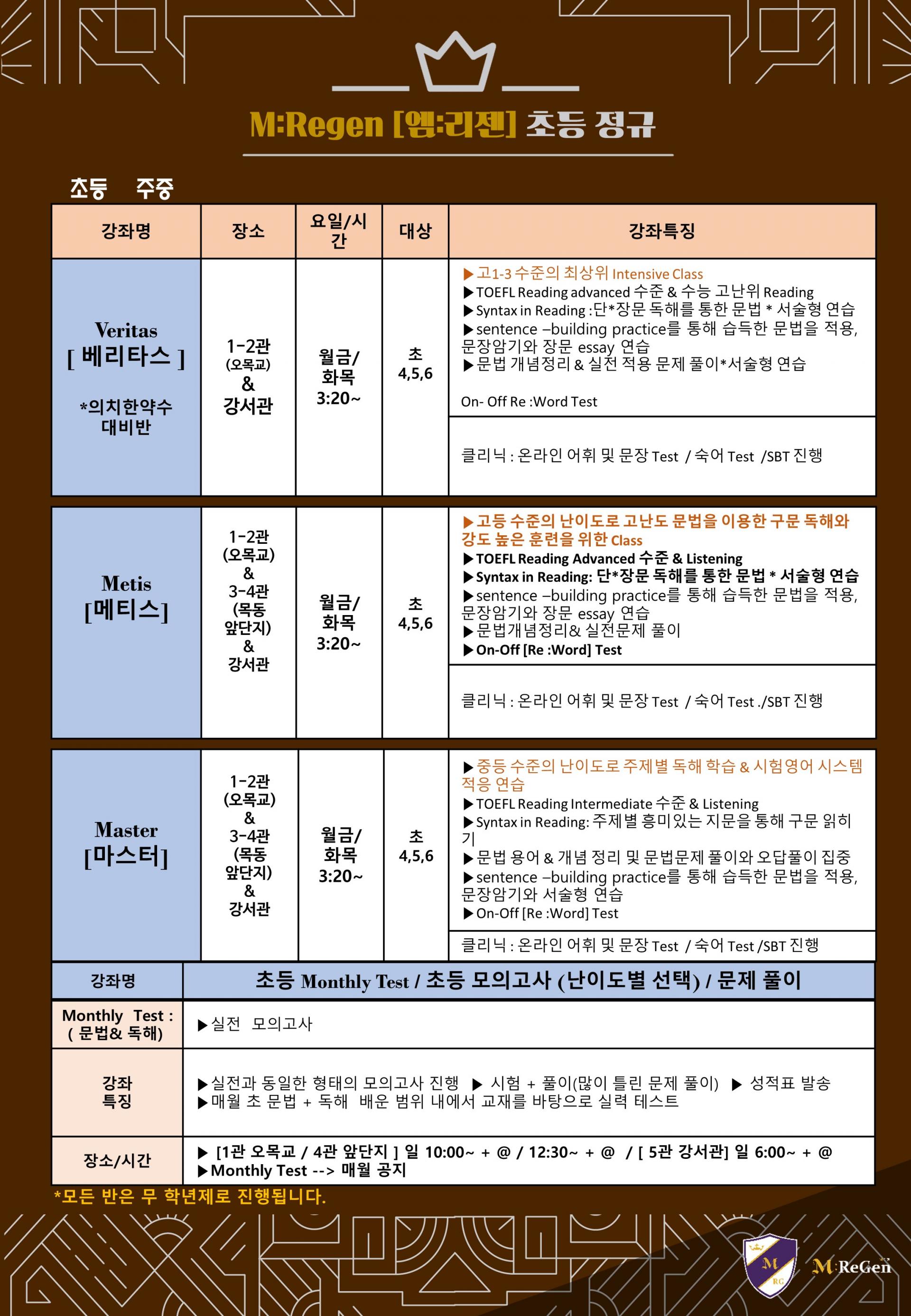 M:Regen [엠:리젠] 초등 정규

초등 주중

| 강좌명 | 장소 | 요일/시간 | 대상 | 강좌특징 |
|---|---|---|---|---|
| Veritas [ 베리타스 ] *의치한약수 대비반 | 1-2관 (오목교) & 강서관 | 월금/ 화목 3:20~ | 초 4,5,6 | ▶고1-3 수준의 최상위 Intensive Class ▶TOEFL Reading advanced 수준 & 수능 고난위 Reading ▶Syntax in Reading :단*장문 독해를 통한 문법 * 서술형 연습 ▶sentence –building practice를 통해 습득한 문법을 적용, 문장암기와 장문 essay 연습 ▶문법 개념정리 & 실전 적용 문제 풀이*서술형 연습 On- Off Re :Word Test |
| | | | | 클리닉 : 온라인 어휘 및 문장 Test / 숙어 Test /SBT 진행 |
| Metis [메티스] | 1-2관 (오목교) & 3-4관 (목동 앞단지) & 강서관 | 월금/ 화목 3:20~ | 초 4,5,6 | ▶고등 수준의 난이도로 고난도 문법을 이용한 구문 독해와 강도 높은 훈련을 위한 Class ▶TOEFL Reading Advanced 수준 & Listening ▶Syntax in Reading: 단*장문 독해를 통한 문법 * 서술형 연습 ▶sentence –building practice를 통해 습득한 문법을 적용, 문장암기와 장문 essay 연습 ▶문법개념정리& 실전문제 풀이 ▶On-Off [Re :Word] Test |
| | | | | 클리닉 : 온라인 어휘 및 문장 Test / 숙어 Test ./SBT 진행 |
| Master [마스터] | 1-2관 (오목교) & 3-4관 (목동 앞단지) & 강서관 | 월금/ 화목 3:20~ | 초 4,5,6 | ▶중등 수준의 난이도로 주제별 독해 학습 & 시험영어 시스템 적응 연습 ▶TOEFL Reading Intermediate 수준 & Listening ▶Syntax in Reading: 주제별 흥미있는 지문을 통해 구문 읽히기 ▶문법 용어 & 개념 정리 및 문법문제 풀이와 오답풀이 집중 ▶sentence –building practice를 통해 습득한 문법을 적용, 문장암기와 서술형 연습 ▶On-Off [Re :Word] Test |
| | | | | 클리닉 : 온라인 어휘 및 문장 Test / 숙어 Test /SBT 진행 |

| 강좌명 | 초등 Monthly Test / 초등 모의고사 (난이도별 선택) / 문제 풀이 |
|---|---|
| Monthly Test : ( 문법& 독해) | ▶실전 모의고사 |
| 강좌 특징 | ▶실전과 동일한 형태의 모의고사 진행 ▶ 시험 + 풀이(많이 틀린 문제 풀이) ▶ 성적표 발송 ▶매월 초 문법 + 독해 배운 범위 내에서 교재를 바탕으로 실력 테스트 |
| 장소/시간 | ▶ [1관 오목교 / 4관 앞단지 ] 일 10:00~ + @ / 12:30~ + @ / [ 5관 강서관] 일 6:00~ + @ ▶Monthly Test --> 매월 공지 |

*모든 반은 무 학년제로 진행됩니다.

M RG M:ReGen